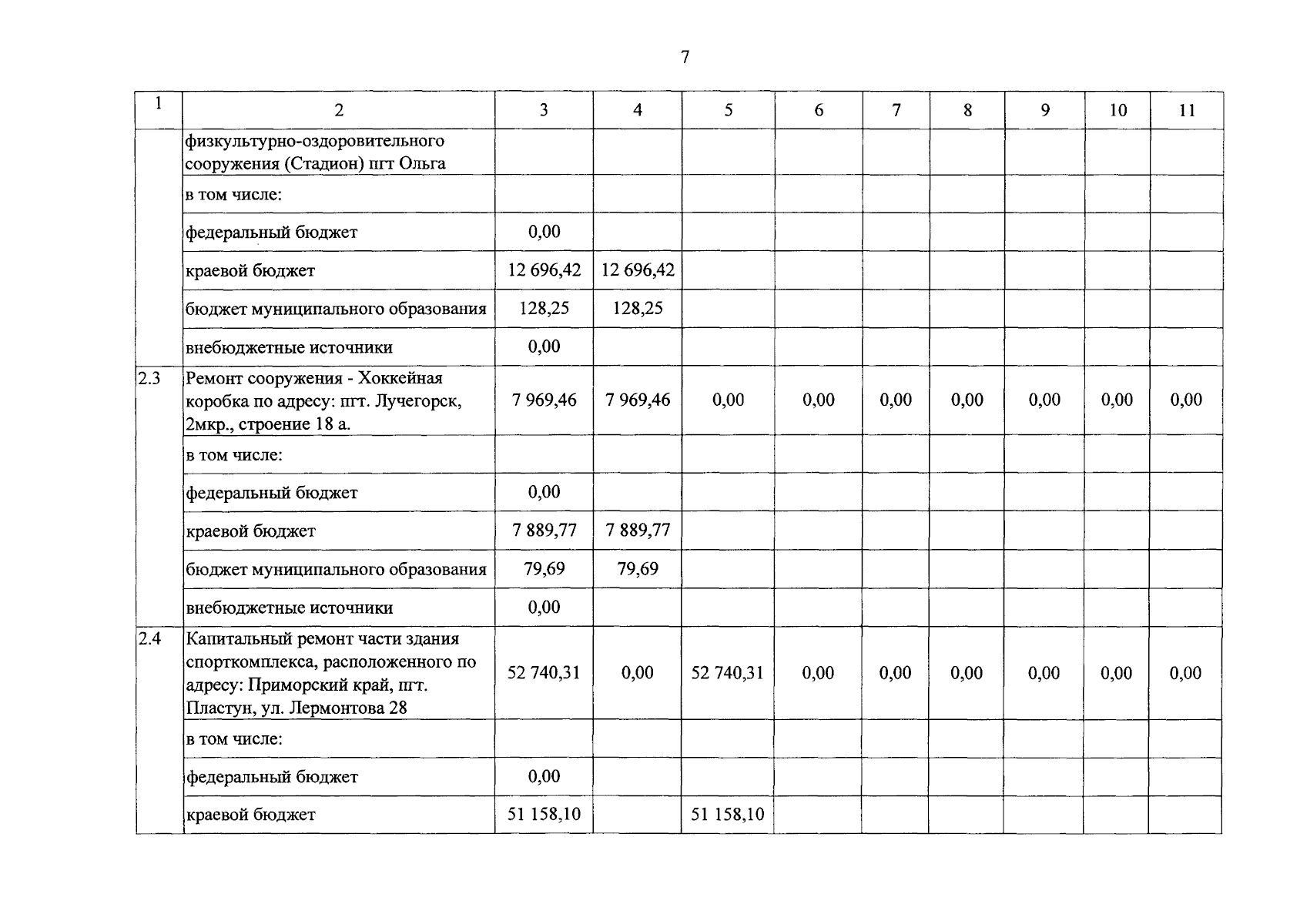 7

| 1 | 2 | 3 | 4 | 5 | 6 | 7 | 8 | 9 | 10 | 11 |
|---|---|---|---|---|---|---|---|---|---|---|
| | физкультурно-оздоровительного сооружения (Стадион) пгт Ольга | | | | | | | | | |
| | в том числе: | | | | | | | | | |
| | федеральный бюджет | 0,00 | | | | | | | | |
| | краевой бюджет | 12 696,42 | 12 696,42 | | | | | | | |
| | бюджет муниципального образования | 128,25 | 128,25 | | | | | | | |
| | внебюджетные источники | 0,00 | | | | | | | | |
| 2.3 | Ремонт сооружения - Хоккейная коробка по адресу: пгт. Лучегорск, 2мкр., строение 18 а. | 7 969,46 | 7 969,46 | 0,00 | 0,00 | 0,00 | 0,00 | 0,00 | 0,00 | 0,00 |
| | в том числе: | | | | | | | | | |
| | федеральный бюджет | 0,00 | | | | | | | | |
| | краевой бюджет | 7 889,77 | 7 889,77 | | | | | | | |
| | бюджет муниципального образования | 79,69 | 79,69 | | | | | | | |
| | внебюджетные источники | 0,00 | | | | | | | | |
| 2.4 | Капитальный ремонт части здания спорткомплекса, расположенного по адресу: Приморский край, пгт. Пластун, ул. Лермонтова 28 | 52 740,31 | 0,00 | 52 740,31 | 0,00 | 0,00 | 0,00 | 0,00 | 0,00 | 0,00 |
| | в том числе: | | | | | | | | | |
| | федеральный бюджет | 0,00 | | | | | | | | |
| | краевой бюджет | 51 158,10 | | 51 158,10 | | | | | | |